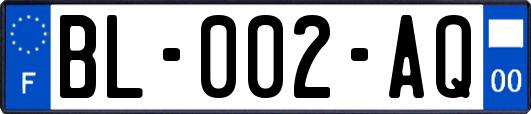 F

BL-002-AQ

00